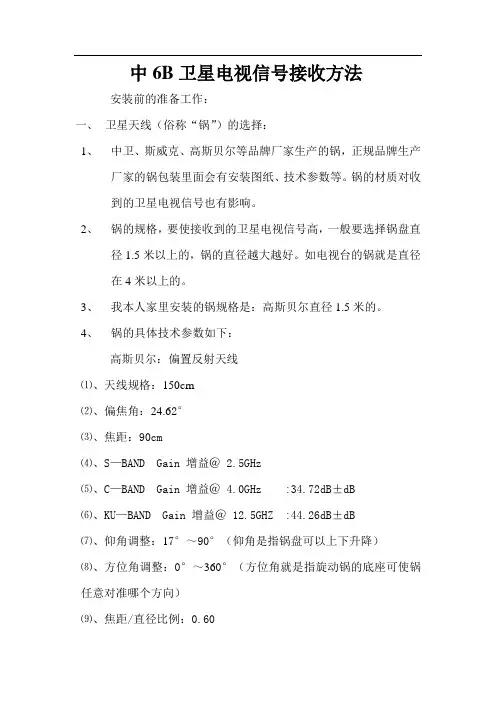 中 6B 卫星电视信号接收方法

安装前的准备工作：

一、 卫星天线（俗称“锅”）的选择：

1、 中卫、斯威克、高斯贝尔等品牌厂家生产的锅，正规品牌生产厂家的锅包装里面会有安装图纸、技术参数等。锅的材质对收到的卫星电视信号也有影响。

2、 锅的规格，要使接收到的卫星电视信号高，一般要选择锅盘直径 1.5 米以上的，锅的直径越大越好。如电视台的锅就是直径在 4 米以上的。

3、 我本人家里安装的锅规格是：高斯贝尔直径 1.5 米的。

4、 锅的具体技术参数如下：

高斯贝尔：偏置反射天线

⑴、天线规格：150cm

⑵、偏焦角：24.62°

⑶、焦距：90cm

⑷、S—BAND Gain 增益@ 2.5GHz

⑸、C—BAND Gain 增益@ 4.0GHz :34.72dB±dB

⑹、KU—BAND Gain 增益@ 12.5GHZ :44.26dB±dB

⑺、仰角调整：17°～90°（仰角是指锅盘可以上下升降）

⑻、方位角调整：0°～360°（方位角就是指旋动锅的底座可使锅任意对准哪个方向）

⑼、焦距/直径比例：0.60